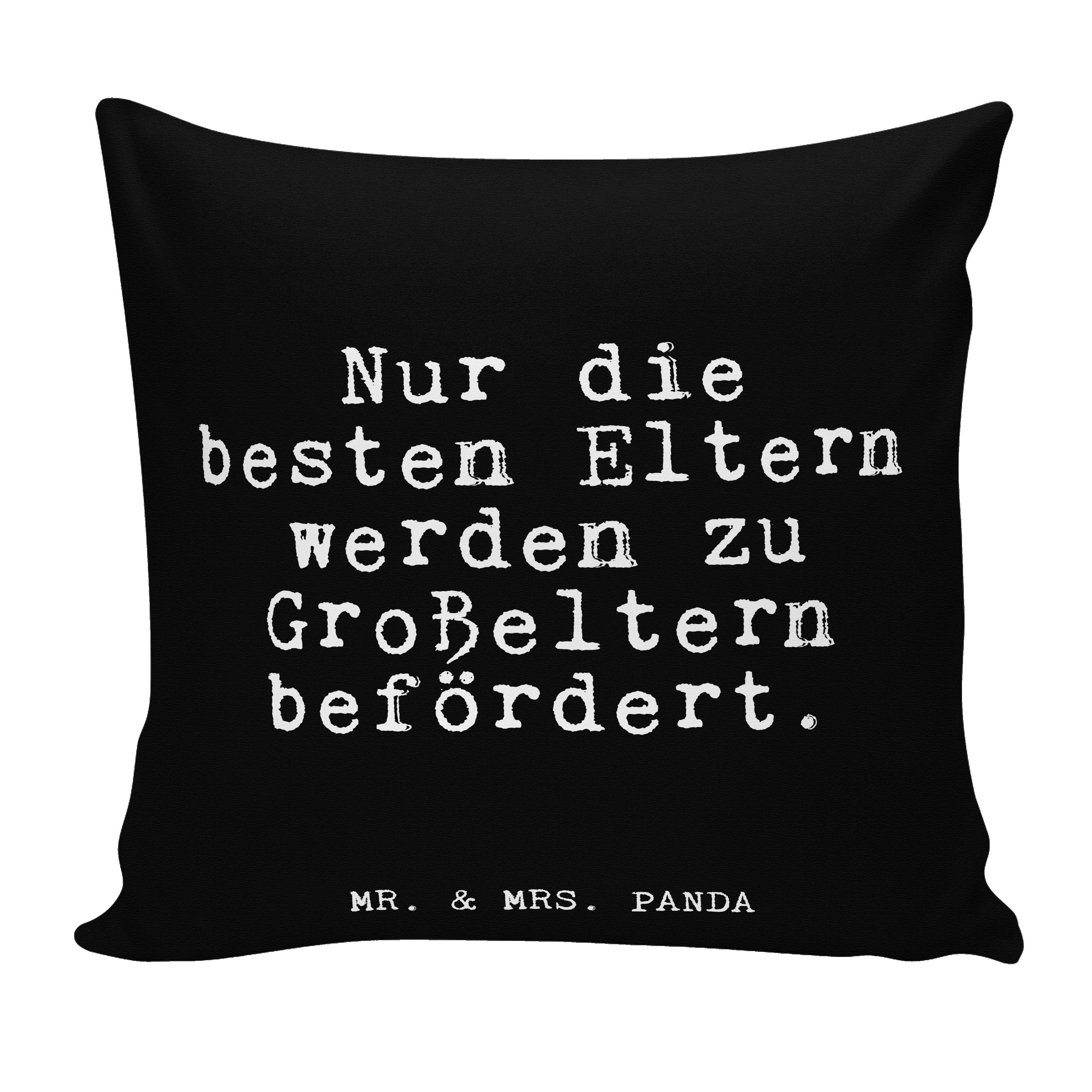 Nur die besten Eltern werden zu Großeltern befördert.

MR. & MRS. PANDA